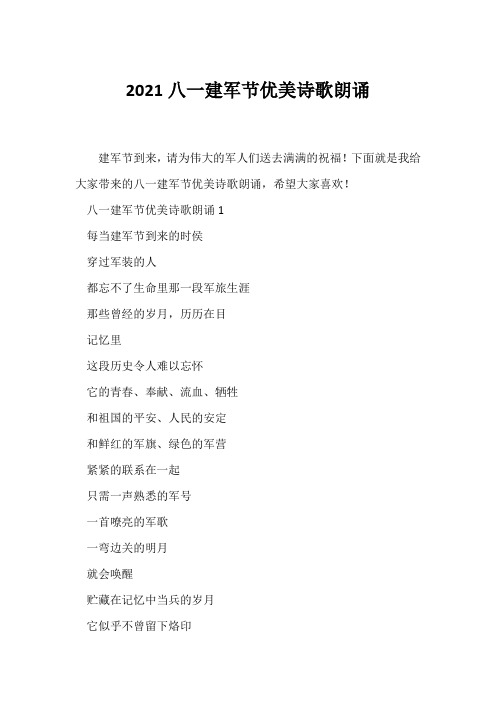 2021 八一建军节优美诗歌朗诵

建军节到来，请为伟大的军人们送去满满的祝福！下面就是我给大家带来的八一建军节优美诗歌朗诵，希望大家喜欢！

八一建军节优美诗歌朗诵 1

每当建军节到来的时侯

穿过军装的人

都忘不了生命里那一段军旅生涯

那些曾经的岁月，历历在目

记忆里

这段历史令人难以忘怀

它的青春、奉献、流血、牺牲

和祖国的平安、人民的安定

和鲜红的军旗、绿色的军营

紧紧的联系在一起

只需一声熟悉的军号

一首嘹亮的军歌

一弯边关的明月

就会唤醒

贮藏在记忆中当兵的岁月

它似乎不曾留下烙印